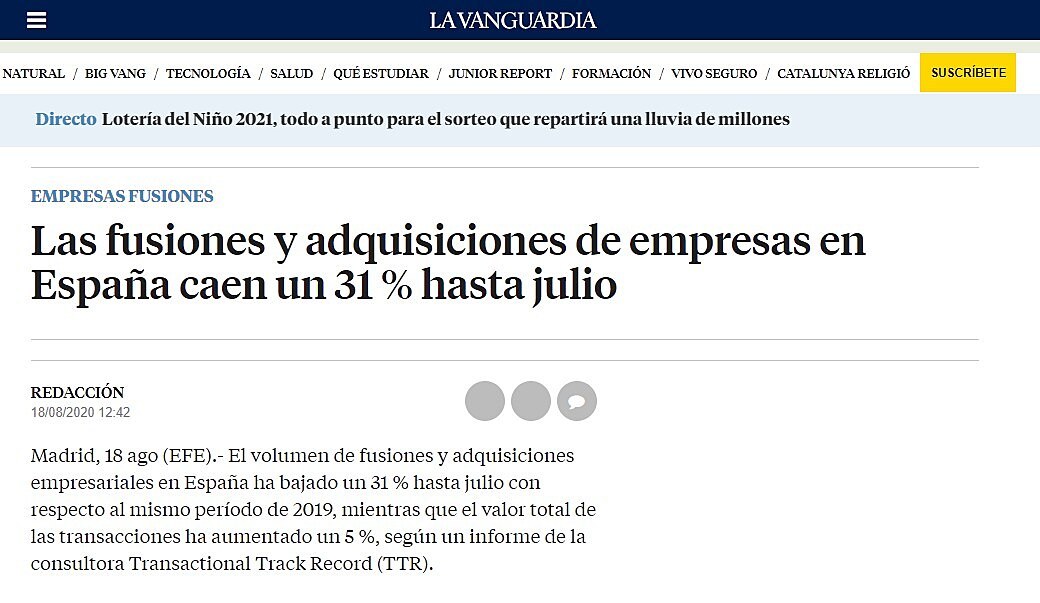 LA VANGUARDIA

NATURAL / BIG VANG / TECNOLOGÍA / SALUD / QUÉ ESTUDIAR / JUNIOR REPORT / FORMACIÓN / VIVO SEGURO / CATALUNYA RELIGIÓ SUSCRÍBETE

Directo Lotería del Niño 2021, todo a punto para el sorteo que repartirá una lluvia de millones

EMPRESAS FUSIONES

Las fusiones y adquisiciones de empresas en España caen un 31 % hasta julio

REDACCIÓN
18/08/2020 12:42

Madrid, 18 ago (EFE).- El volumen de fusiones y adquisiciones empresariales en España ha bajado un 31 % hasta julio con respecto al mismo período de 2019, mientras que el valor total de las transacciones ha aumentado un 5 %, según un informe de la consultora Transactional Track Record (TTR).